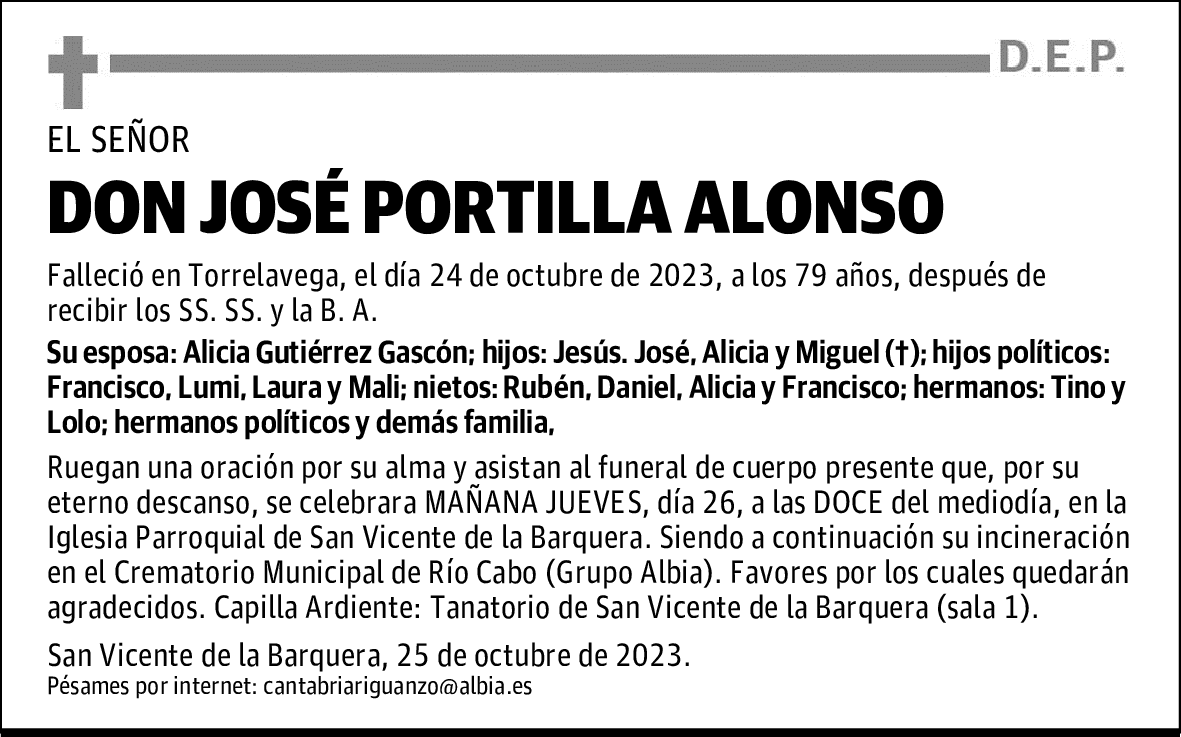 D.E.P.

EL SEÑOR

DON JOSÉ PORTILLA ALONSO

Falleció en Torrelavega, el día 24 de octubre de 2023, a los 79 años, después de recibir los SS. SS. y la B. A.

Su esposa: Alicia Gutiérrez Gascón; hijos: Jesús. José, Alicia y Miguel (†); hijos políticos: Francisco, Lumi, Laura y Mali; nietos: Rubén, Daniel, Alicia y Francisco; hermanos: Tino y Lolo; hermanos políticos y demás familia,

Ruegan una oración por su alma y asistan al funeral de cuerpo presente que, por su eterno descanso, se celebrara MAÑANA JUEVES, día 26, a las DOCE del mediodía, en la Iglesia Parroquial de San Vicente de la Barquera. Siendo a continuación su incineración en el Crematorio Municipal de Río Cabo (Grupo Albia). Favores por los cuales quedarán agradecidos. Capilla Ardiente: Tanatorio de San Vicente de la Barquera (sala 1).

San Vicente de la Barquera, 25 de octubre de 2023.
Pésames por internet: cantabriariguanzo@albia.es